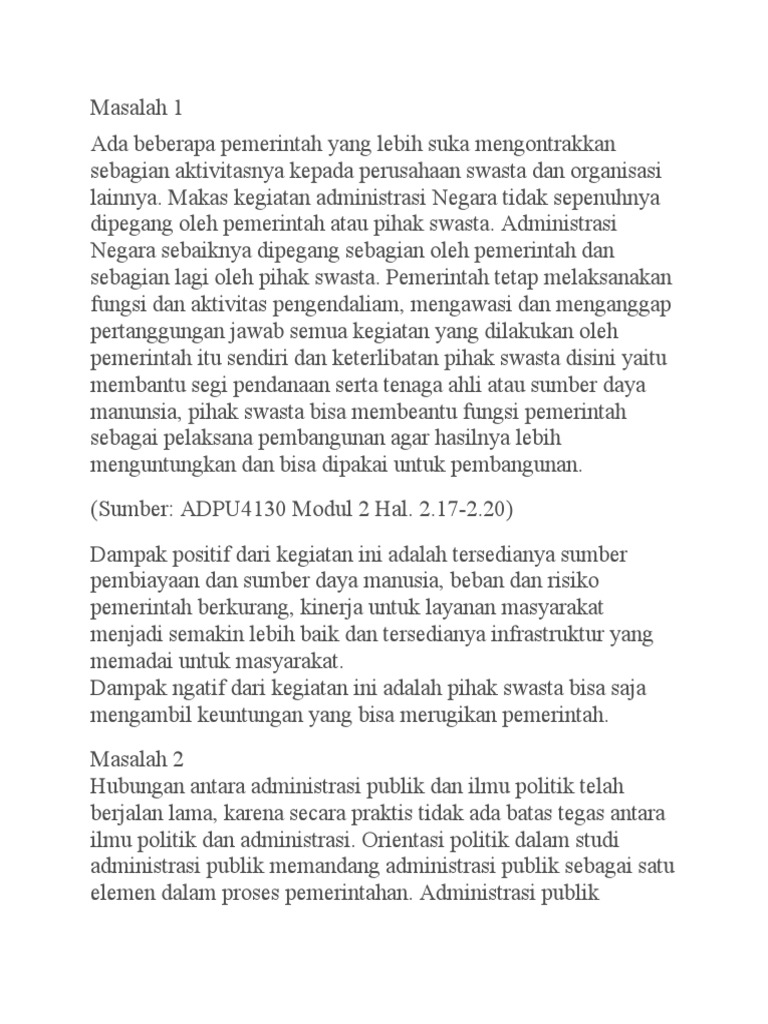 Masalah 1

Ada beberapa pemerintah yang lebih suka mengontrakkan sebagian aktivitasnya kepada perusahaan swasta dan organisasi lainnya. Makas kegiatan administrasi Negara tidak sepenuhnya dipegang oleh pemerintah atau pihak swasta. Administrasi Negara sebaiknya dipegang sebagian oleh pemerintah dan sebagian lagi oleh pihak swasta. Pemerintah tetap melaksanakan fungsi dan aktivitas pengendaliam, mengawasi dan menganggap pertanggungan jawab semua kegiatan yang dilakukan oleh pemerintah itu sendiri dan keterlibatan pihak swasta disini yaitu membantu segi pendanaan serta tenaga ahli atau sumber daya manunsia, pihak swasta bisa membeantu fungsi pemerintah sebagai pelaksana pembangunan agar hasilnya lebih menguntungkan dan bisa dipakai untuk pembangunan.

(Sumber: ADPU4130 Modul 2 Hal. 2.17-2.20)

Dampak positif dari kegiatan ini adalah tersedianya sumber pembiayaan dan sumber daya manusia, beban dan risiko pemerintah berkurang, kinerja untuk layanan masyarakat menjadi semakin lebih baik dan tersedianya infrastruktur yang memadai untuk masyarakat.
Dampak ngatif dari kegiatan ini adalah pihak swasta bisa saja mengambil keuntungan yang bisa merugikan pemerintah.

Masalah 2
Hubungan antara administrasi publik dan ilmu politik telah berjalan lama, karena secara praktis tidak ada batas tegas antara ilmu politik dan administrasi. Orientasi politik dalam studi administrasi publik memandang administrasi publik sebagai satu elemen dalam proses pemerintahan. Administrasi publik